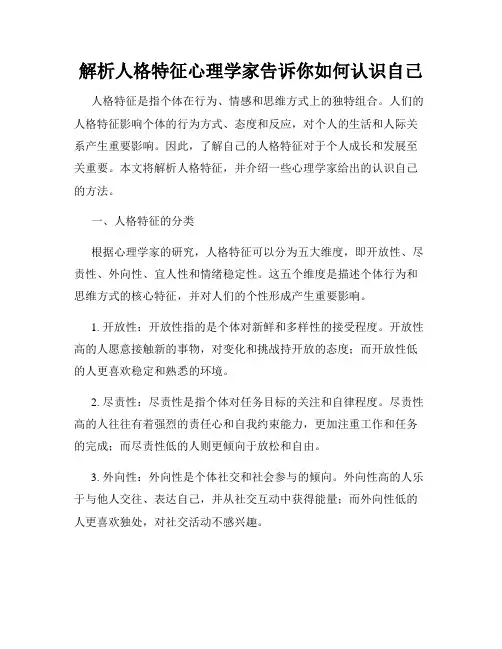 解析人格特征心理学家告诉你如何认识自己

人格特征是指个体在行为、情感和思维方式上的独特组合。人们的人格特征影响个体的行为方式、态度和反应，对个人的生活和人际关系产生重要影响。因此，了解自己的人格特征对于个人成长和发展至关重要。本文将解析人格特征，并介绍一些心理学家给出的认识自己的方法。

一、人格特征的分类

根据心理学家的研究，人格特征可以分为五大维度，即开放性、尽责性、外向性、宜人性和情绪稳定性。这五个维度是描述个体行为和思维方式的核心特征，并对人们的个性形成产生重要影响。

1. 开放性：开放性指的是个体对新鲜和多样性的接受程度。开放性高的人愿意接触新的事物，对变化和挑战持开放的态度；而开放性低的人更喜欢稳定和熟悉的环境。

2. 尽责性：尽责性是指个体对任务目标的关注和自律程度。尽责性高的人往往有着强烈的责任心和自我约束能力，更加注重工作和任务的完成；而尽责性低的人则更倾向于放松和自由。

3. 外向性：外向性是个体社交和社会参与的倾向。外向性高的人乐于与他人交往、表达自己，并从社交互动中获得能量；而外向性低的人更喜欢独处，对社交活动不感兴趣。